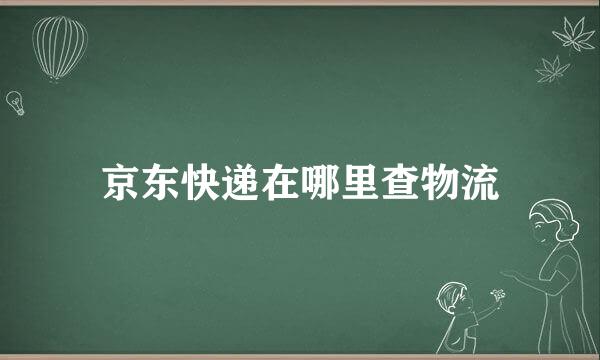 京东快递在哪里查物流